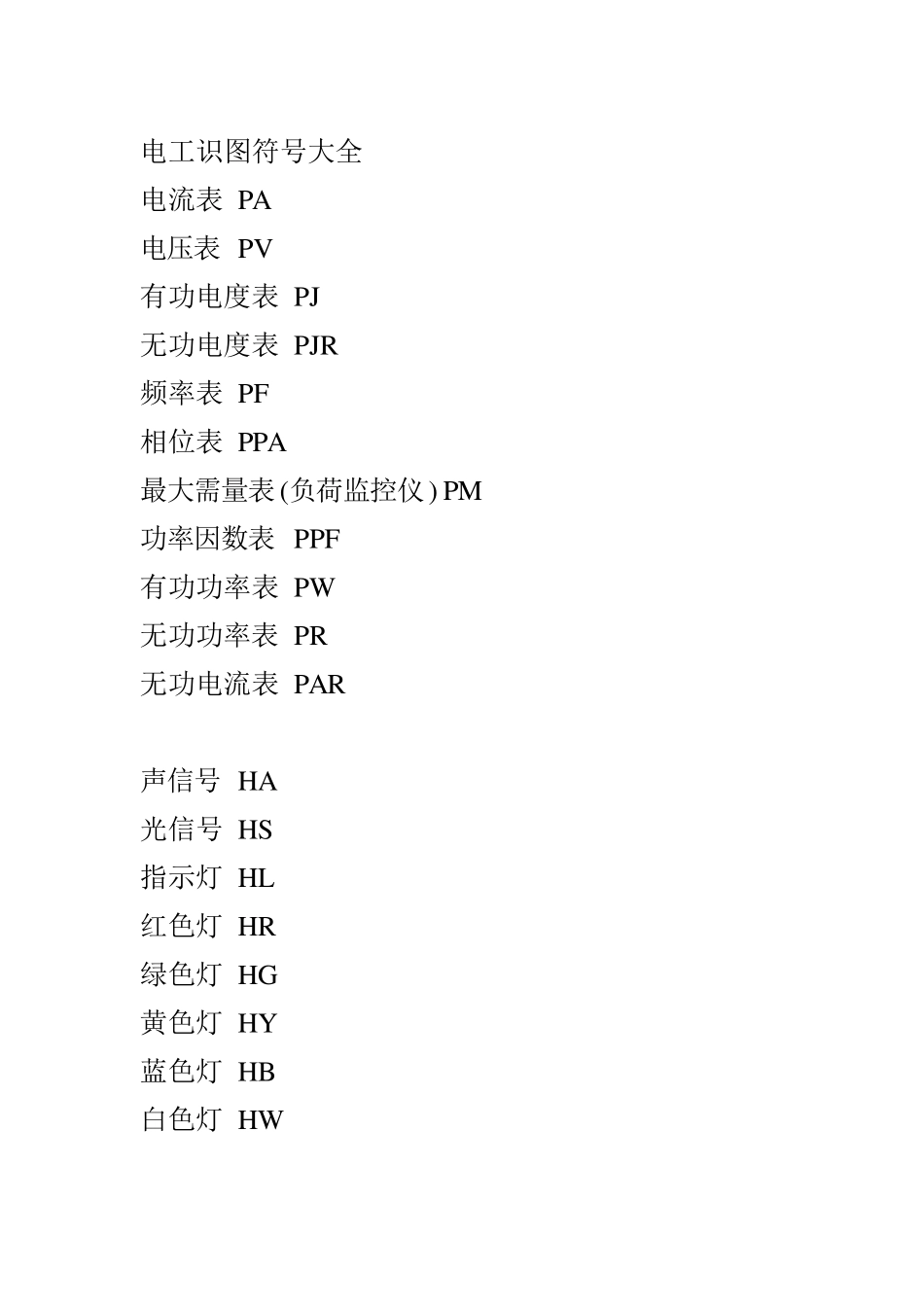 电工识图符号大全
电流表 PA
电压表 PV
有功电度表 PJ
无功电度表 PJR
频率表 PF
相位表 PPA
最大需量表(负荷监控仪) PM
功率因数表 PPF
有功功率表 PW
无功功率表 PR
无功电流表 PAR

声信号 HA
光信号 HS
指示灯 HL
红色灯 HR
绿色灯 HG
黄色灯 HY
蓝色灯 HB
白色灯 HW